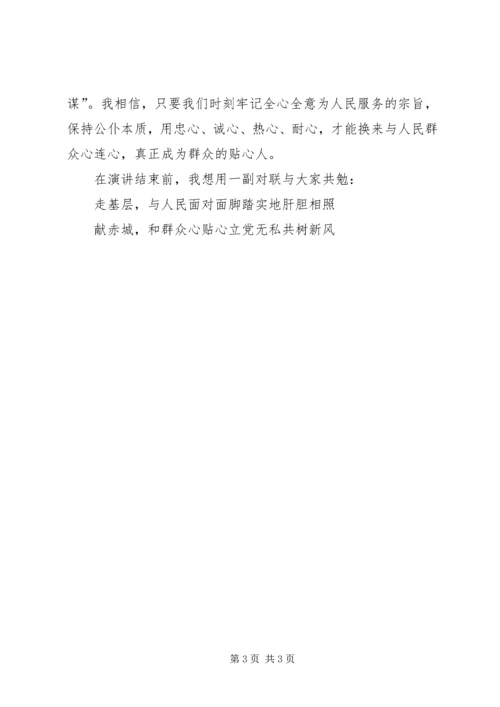 谋”。我相信，只要我们时刻牢记全心全意为人民服务的宗旨，保持公仆本质，用忠心、诚心、热心、耐心，才能换来与人民群众心连心，真正成为群众的贴心人。

在演讲结束前，我想用一副对联与大家共勉：

走基层，与人民面对面脚踏实地肝胆相照

献赤城，和群众心贴心立党无私共树新风

第3页 共3页